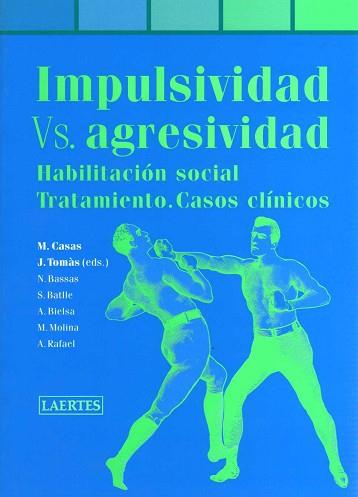 Impulsividad
Vs. agresividad
Habilitación social
Tratamiento. Casos clínicos

M. Casas
J. Tomàs (eds.)
N. Bassas
S. Batlle
A. Bielsa
M. Molina
A. Rafael

LAERTES